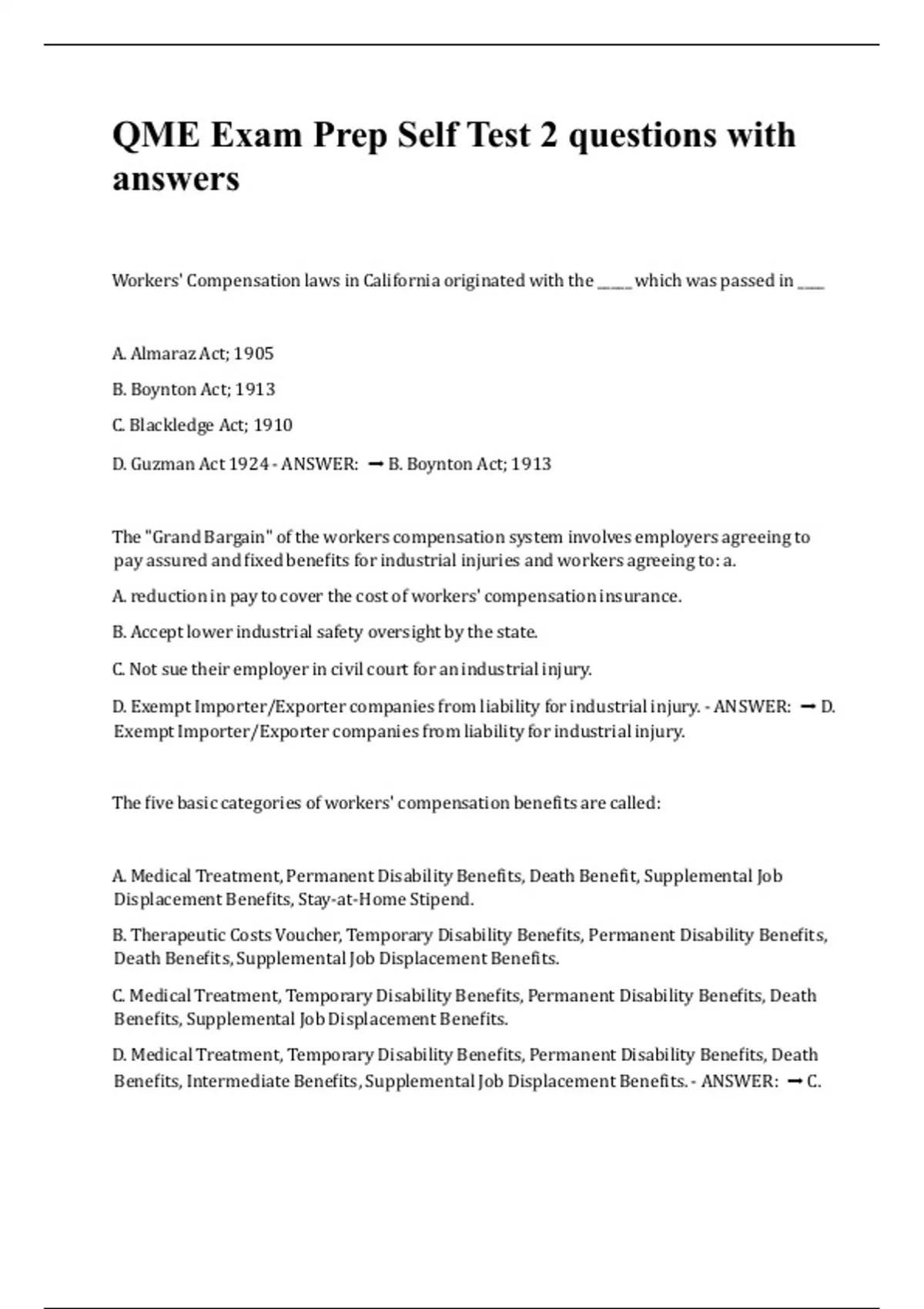 QME Exam Prep Self Test 2 questions with answers

Workers' Compensation laws in California originated with the _____ which was passed in ____

A. Almaraz Act; 1905

B. Boynton Act; 1913

C. Blackledge Act; 1910

D. Guzman Act 1924 - ANSWER: ➞ B. Boynton Act; 1913

The "Grand Bargain" of the workers compensation system involves employers agreeing to pay assured and fixed benefits for industrial injuries and workers agreeing to: a.

A. reduction in pay to cover the cost of workers' compensation insurance.

B. Accept lower industrial safety oversight by the state.

C. Not sue their employer in civil court for an industrial injury.

D. Exempt Importer/Exporter companies from liability for industrial injury. - ANSWER: ➞ D. Exempt Importer/Exporter companies from liability for industrial injury.

The five basic categories of workers' compensation benefits are called:

A. Medical Treatment, Permanent Disability Benefits, Death Benefit, Supplemental Job Displacement Benefits, Stay-at-Home Stipend.

B. Therapeutic Costs Voucher, Temporary Disability Benefits, Permanent Disability Benefits, Death Benefits, Supplemental Job Displacement Benefits.

C. Medical Treatment, Temporary Disability Benefits, Permanent Disability Benefits, Death Benefits, Supplemental Job Displacement Benefits.

D. Medical Treatment, Temporary Disability Benefits, Permanent Disability Benefits, Death Benefits, Intermediate Benefits, Supplemental Job Displacement Benefits. - ANSWER: ➞ C.